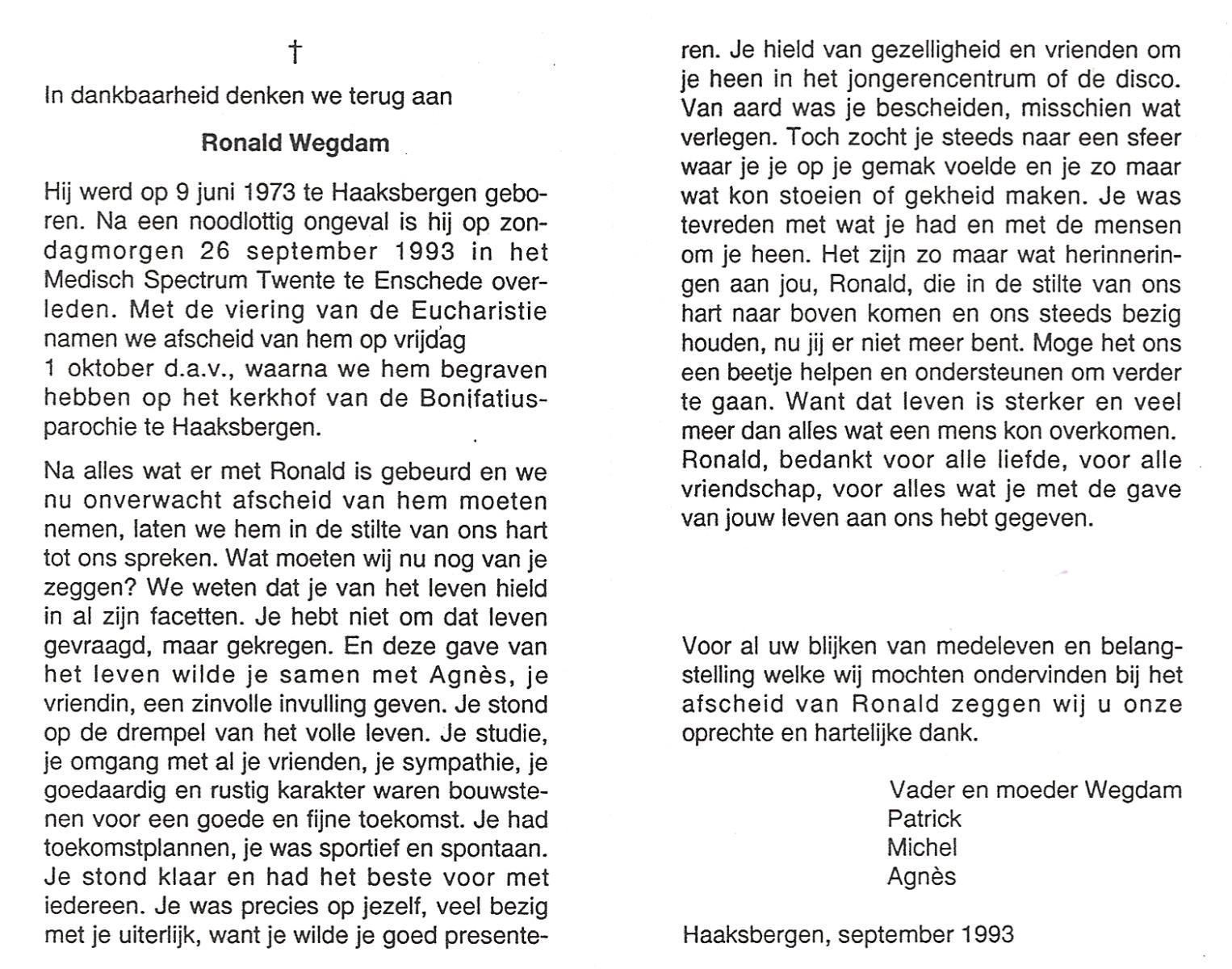 †

In dankbaarheid denken we terug aan

Ronald Wegdam

Hij werd op 9 juni 1973 te Haaksbergen geboren. Na een noodlottig ongeval is hij op zondagmorgen 26 september 1993 in het Medisch Spectrum Twente te Enschede overleden. Met de viering van de Eucharistie namen we afscheid van hem op vrijdag 1 oktober d.a.v., waarna we hem begraven hebben op het kerkhof van de Bonifatiusparochie te Haaksbergen.

Na alles wat er met Ronald is gebeurd en we nu onverwacht afscheid van hem moeten nemen, laten we hem in de stilte van ons hart tot ons spreken. Wat moeten wij nu nog van je zeggen? We weten dat je van het leven hield in al zijn facetten. Je hebt niet om dat leven gevraagd, maar gekregen. En deze gave van het leven wilde je samen met Agnès, je vriendin, een zinvolle invulling geven. Je stond op de drempel van het volle leven. Je studie, je omgang met al je vrienden, je sympathie, je goedaardig en rustig karakter waren bouwstenen voor een goede en fijne toekomst. Je had toekomstplannen, je was sportief en spontaan. Je stond klaar en had het beste voor met iedereen. Je was precies op jezelf, veel bezig met je uiterlijk, want je wilde je goed presenteren. Je hield van gezelligheid en vrienden om je heen in het jongerencentrum of de disco. Van aard was je bescheiden, misschien wat verlegen. Toch zocht je steeds naar een sfeer waar je je op je gemak voelde en je zo maar wat kon stoeien of gekheid maken. Je was tevreden met wat je had en met de mensen om je heen. Het zijn zo maar wat herinneringen aan jou, Ronald, die in de stilte van ons hart naar boven komen en ons steeds bezig houden, nu jij er niet meer bent. Moge het ons een beetje helpen en ondersteunen om verder te gaan. Want dat leven is sterker en veel meer dan alles wat een mens kon overkomen. Ronald, bedankt voor alle liefde, voor alle vriendschap, voor alles wat je met de gave van jouw leven aan ons hebt gegeven.

Voor al uw blijken van medeleven en belangstelling welke wij mochten ondervinden bij het afscheid van Ronald zeggen wij u onze oprechte en hartelijke dank.

Vader en moeder Wegdam
Patrick
Michel
Agnès

Haaksbergen, september 1993